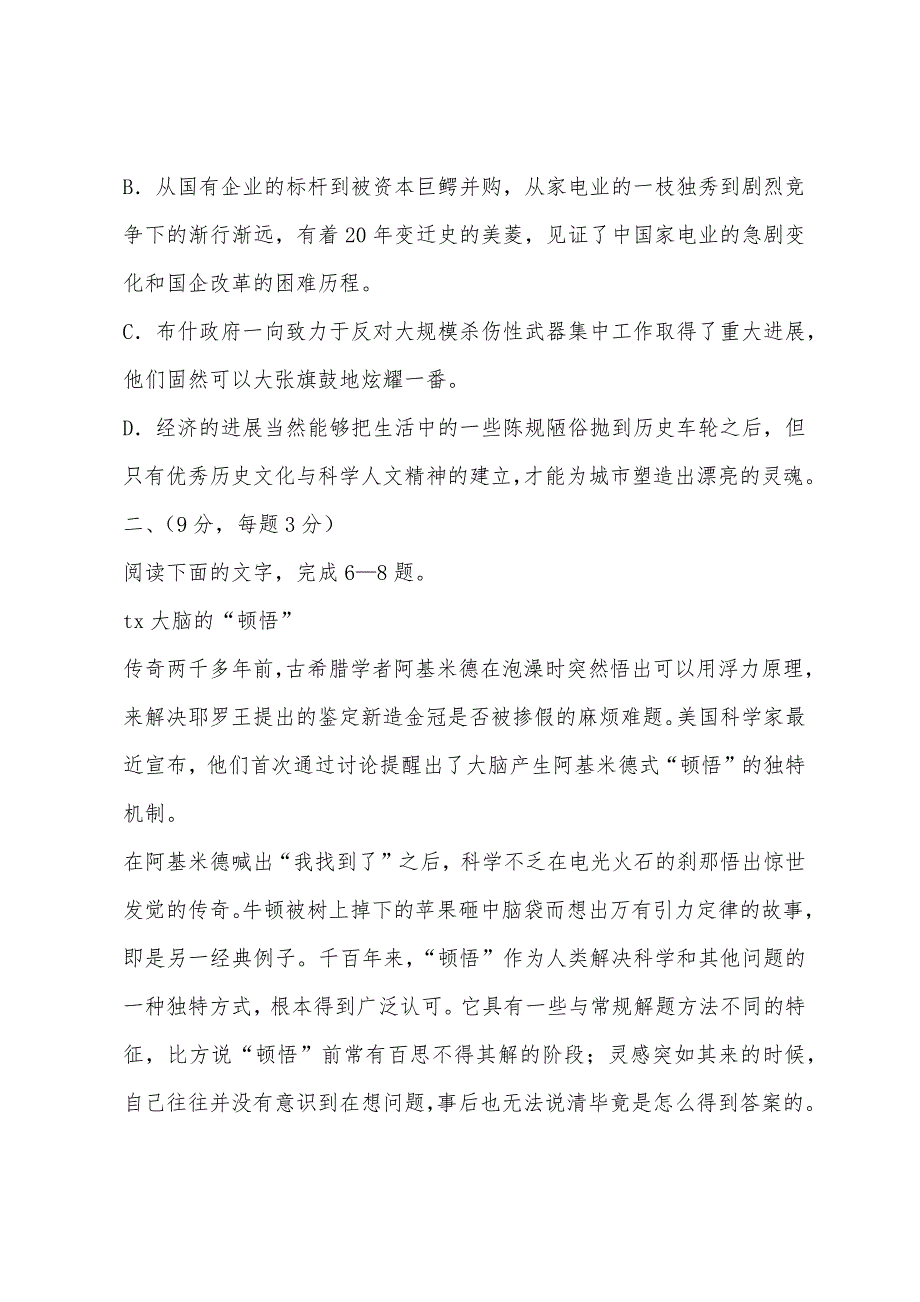 B．从国有企业的标杆到被资本巨鳄并购，从家电业的一枝独秀到剧烈竞争下的渐行渐远，有着20年变迁史的美菱，见证了中国家电业的急剧变化和国企改革的困难历程。

C．布什政府一向致力于反对大规模杀伤性武器集中工作取得了重大进展，他们固然可以大张旗鼓地炫耀一番。

D．经济的进展当然能够把生活中的一些陈规陋俗抛到历史车轮之后，但只有优秀历史文化与科学人文精神的建立，才能为城市塑造出漂亮的灵魂。

二、（9分，每题3分）

阅读下面的文字，完成6—8题。

tx大脑的“顿悟”

传奇两千多年前，古希腊学者阿基米德在泡澡时突然悟出可以用浮力原理，来解决耶罗王提出的鉴定新造金冠是否被掺假的麻烦难题。美国科学家最近宣布，他们首次通过讨论提醒出了大脑产生阿基米德式“顿悟”的独特机制。

在阿基米德喊出“我找到了”之后，科学不乏在电光火石的刹那悟出惊世发觉的传奇。牛顿被树上掉下的苹果砸中脑袋而想出万有引力定律的故事，即是另一经典例子。千百年来，“顿悟”作为人类解决科学和其他问题的一种独特方式，根本得到广泛认可。它具有一些与常规解题方法不同的特征，比方说“顿悟”前常有百思不得其解的阶段；灵感突如其来的时候，自己往往并没有意识到在想问题，事后也无法说清毕竟是怎么得到答案的。